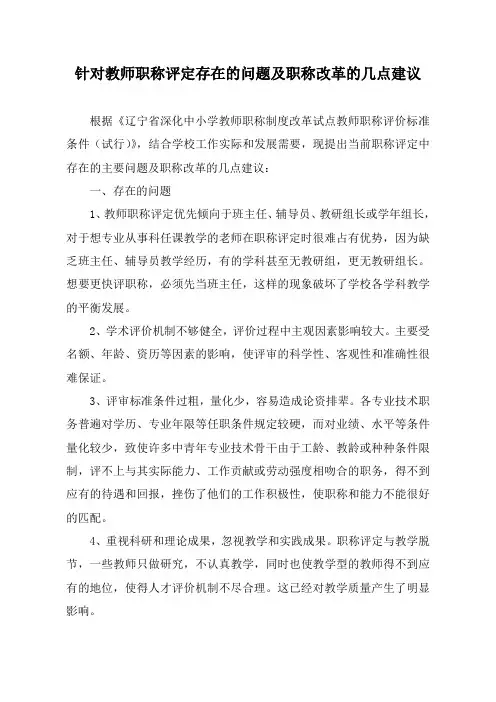 针对教师职称评定存在的问题及职称改革的几点建议

根据《辽宁省深化中小学教师职称制度改革试点教师职称评价标准条件（试行）》，结合学校工作实际和发展需要，现提出当前职称评定中存在的主要问题及职称改革的几点建议：

一、存在的问题

1、教师职称评定优先倾向于班主任、辅导员、教研组长或学年组长，对于想专业从事科任课教学的老师在职称评定时很难占有优势，因为缺乏班主任、辅导员教学经历，有的学科甚至无教研组，更无教研组长。想要更快评职称，必须先当班主任，这样的现象破坏了学校各学科教学的平衡发展。

2、学术评价机制不够健全，评价过程中主观因素影响较大。主要受名额、年龄、资历等因素的影响，使评审的科学性、客观性和准确性很难保证。

3、评审标准条件过粗，量化少，容易造成论资排辈。各专业技术职务普遍对学历、专业年限等任职条件规定较硬，而对业绩、水平等条件量化较少，致使许多中青年专业技术骨干由于工龄、教龄或种种条件限制，评不上与其实际能力、工作贡献或劳动强度相吻合的职务，得不到应有的待遇和回报，挫伤了他们的工作积极性，使职称和能力不能很好的匹配。

4、重视科研和理论成果，忽视教学和实践成果。职称评定与教学脱节，一些教师只做研究，不认真教学，同时也使教学型的教师得不到应有的地位，使得人才评价机制不尽合理。这已经对教学质量产生了明显影响。